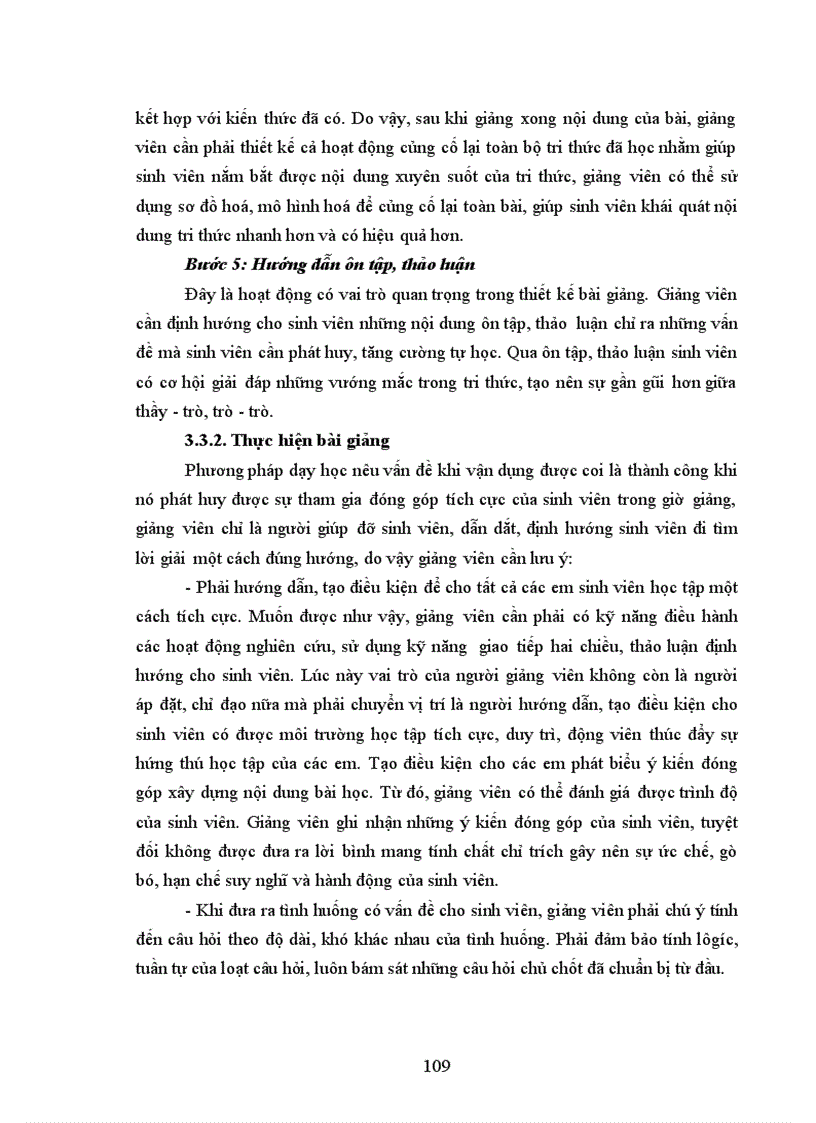 kết hợp với kiến thức đã có. Do vậy, sau khi giảng xong nội dung của bài, giảng viên cần phải thiết kế cả hoạt động củng cố lại toàn bộ tri thức đã học nhằm giúp sinh viên nắm bắt được nội dung xuyên suốt của tri thức, giảng viên có thể sử dụng sơ đồ hoá, mô hình hoá để củng cố lại toàn bài, giúp sinh viên khái quát nội dung tri thức nhanh hơn và có hiệu quả hơn.

Bước 5: Hướng dẫn ôn tập, thảo luận

Đây là hoạt động có vai trò quan trọng trong thiết kế bài giảng. Giảng viên cần định hướng cho sinh viên những nội dung ôn tập, thảo luận chỉ ra những vấn đề mà sinh viên cần phát huy, tăng cường tự học. Qua ôn tập, thảo luận sinh viên có cơ hội giải đáp những vướng mắc trong tri thức, tạo nên sự gần gũi hơn giữa thầy - trò, trò - trò.

3.3.2. Thực hiện bài giảng

Phương pháp dạy học nêu vấn đề khi vận dụng được coi là thành công khi nó phát huy được sự tham gia đóng góp tích cực của sinh viên trong giờ giảng, giảng viên chỉ là người giúp đỡ sinh viên, dẫn dắt, định hướng sinh viên đi tìm lời giải một cách đúng hướng, do vậy giảng viên cần lưu ý:

- Phải hướng dẫn, tạo điều kiện để cho tất cả các em sinh viên học tập một cách tích cực. Muốn được như vậy, giảng viên cần phải có kỹ năng điều hành các hoạt động nghiên cứu, sử dụng kỹ năng giao tiếp hai chiều, thảo luận định hướng cho sinh viên. Lúc này vai trò của người giảng viên không còn là người áp đặt, chỉ đạo nữa mà phải chuyển vị trí là người hướng dẫn, tạo điều kiện cho sinh viên có được môi trường học tập tích cực, duy trì, động viên thúc đẩy sự hứng thú học tập của các em. Tạo điều kiện cho các em phát biểu ý kiến đóng góp xây dựng nội dung bài học. Từ đó, giảng viên có thể đánh giá được trình độ của sinh viên. Giảng viên ghi nhận những ý kiến đóng góp của sinh viên, tuyệt đối không được đưa ra lời bình mang tính chất chỉ trích gây nên sự ức chế, gò bó, hạn chế suy nghĩ và hành động của sinh viên.

- Khi đưa ra tình huống có vấn đề cho sinh viên, giảng viên phải chú ý tính đến câu hỏi theo độ dài, khó khác nhau của tình huống. Phải đảm bảo tính lôgíc, tuần tự của loạt câu hỏi, luôn bám sát những câu hỏi chủ chốt đã chuẩn bị từ đầu.

109